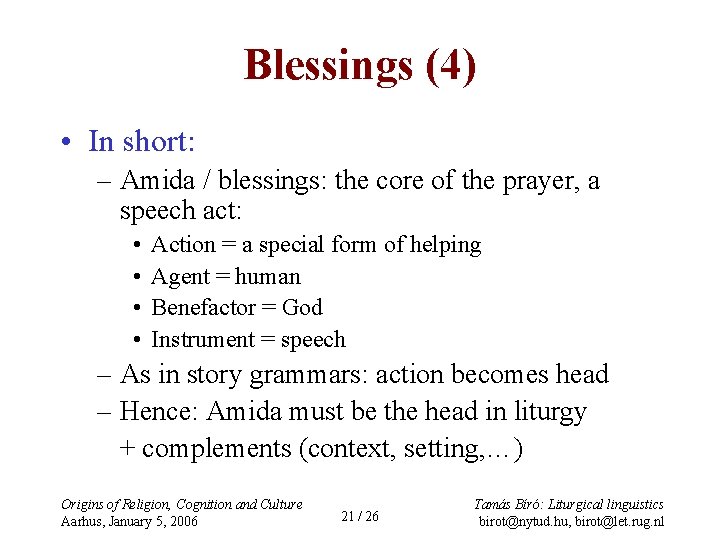 Blessings (4)

• In short:
– Amida / blessings: the core of the prayer, a speech act:
• Action = a special form of helping
• Agent = human
• Benefactor = God
• Instrument = speech
– As in story grammars: action becomes head
– Hence: Amida must be the head in liturgy
+ complements (context, setting,…)

Origins of Religion, Cognition and Culture
Aarhus, January 5, 2006

21 / 26

Tamás Bíró: Liturgical linguistics
birot@nytud.hu, birot@let.rug.nl